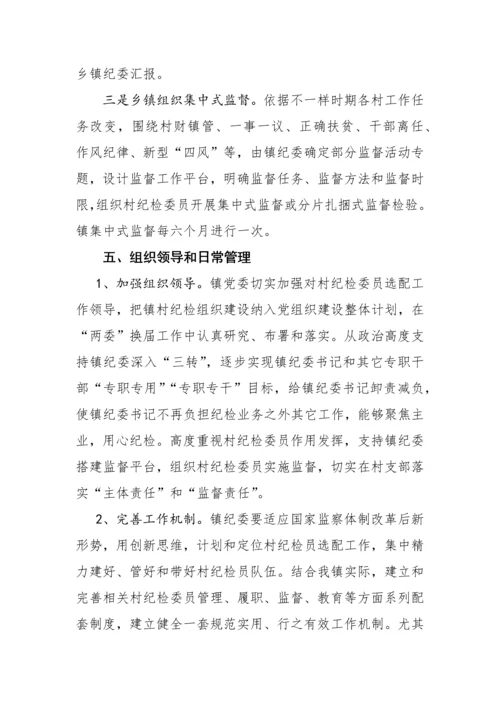 乡镇纪委汇报。

三是乡镇组织集中式监督。依据不一样时期各村工作任务改变，围绕村财镇管、一事一议、正确扶贫、干部离任、作风纪律、新型“四风”等，由镇纪委确定部分监督活动专题，设计监督工作平台，明确监督任务、监督方法和监督时限，组织村纪检委员开展集中式监督或分片扎捆式监督检验。镇集中式监督每六个月进行一次。

五、组织领导和日常管理

1、加强组织领导。镇党委切实加强对村纪检委员选配工作领导，把镇村纪检组织建设纳入党组织建设整体计划，在“两委”换届工作中认真研究、布署和落实。从政治高度支持镇纪委深入“三转”，逐步实现镇纪委书记和其它专职干部“专职专用”“专职专干”目标，给镇纪委书记卸责减负，使镇纪委书记不再负担纪检业务之外其它工作，能够聚焦主业，用心纪检。高度重视村纪检委员作用发挥，支持镇纪委搭建监督平台，组织村纪检委员实施监督，切实在村支部落实“主体责任”和“监督责任”。

2、完善工作机制。镇纪委要适应国家监察体制改革后新形势，用创新思维，计划和定位村纪检员选配工作，集中精力建好、管好和带好村纪检员队伍。结合我镇实际，建立和完善相关村纪检委员管理、履职、监督、教育等方面系列配套制度，建立健全一套规范实用、行之有效工作机制。尤其